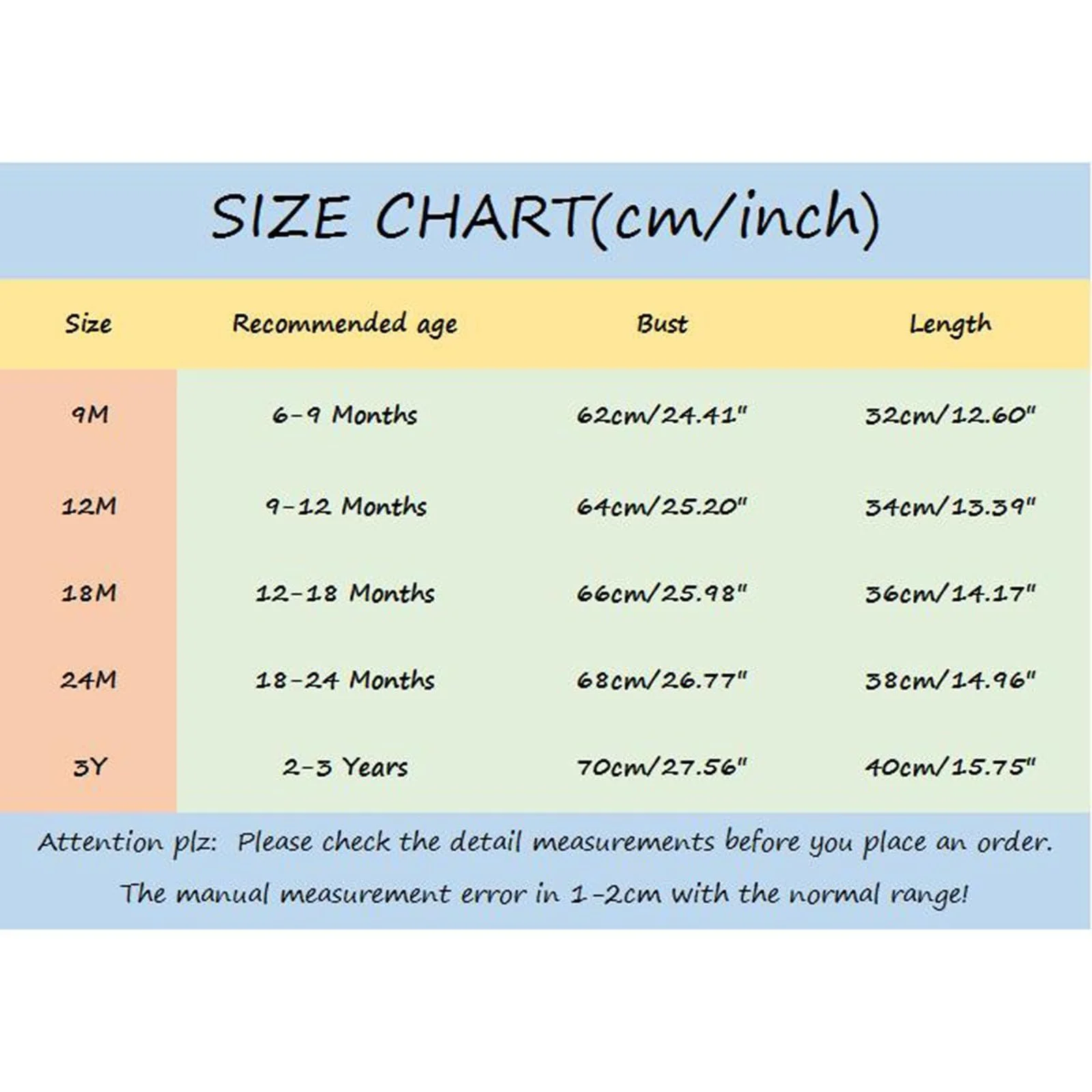 SIZE CHART(cm/inch)

| Size | Recommended age | Bust | Length |
|---|---|---|---|
| 9M | 6-9 Months | 62cm/24.41" | 32cm/12.60" |
| 12M | 9-12 Months | 64cm/25.20" | 34cm/13.39" |
| 18M | 12-18 Months | 66cm/25.98" | 36cm/14.17" |
| 24M | 18-24 Months | 68cm/26.77" | 38cm/14.96" |
| 3Y | 2-3 Years | 70cm/27.56" | 40cm/15.75" |

Attention plz: Please check the detail measurements before you place an order.

The manual measurement error in 1-2cm with the normal range!